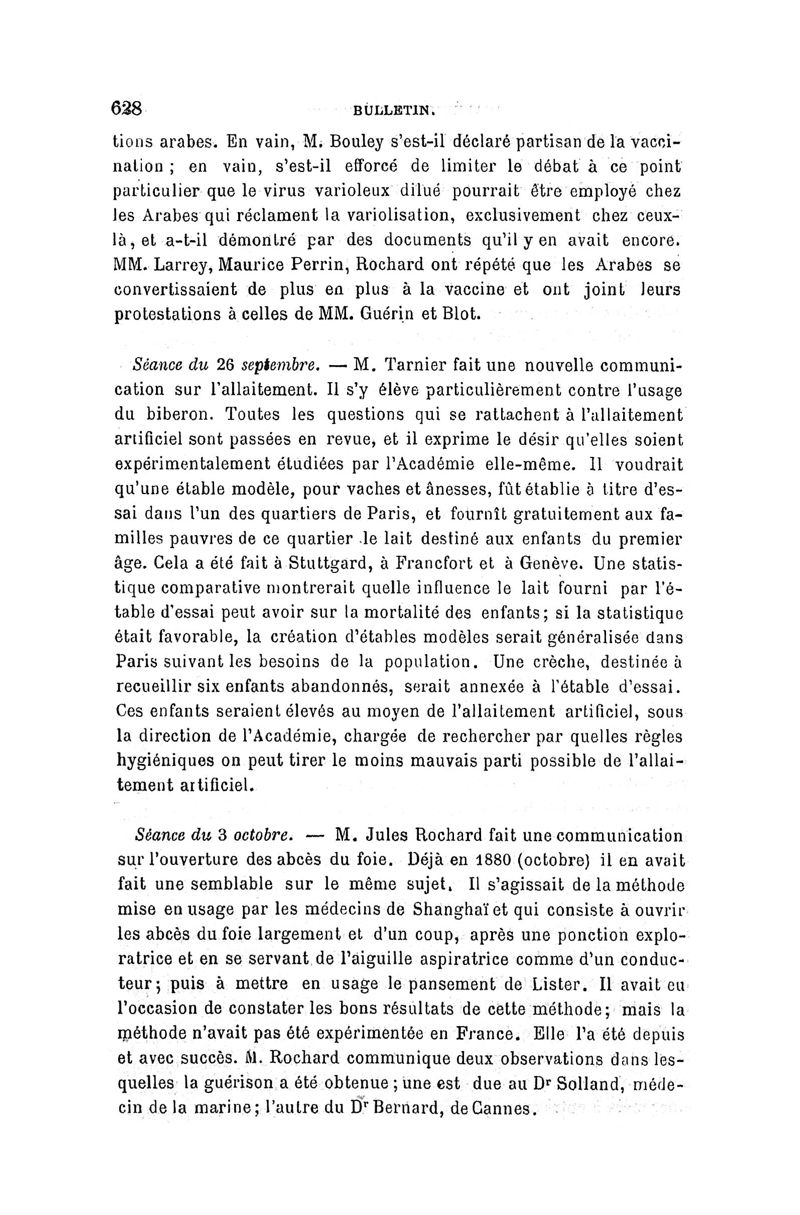 628 BULLETIN.

tions arabes. En vain, M. Bouley s'est-il déclaré partisan de la vaccination ; en vain, s'est-il efforcé de limiter le débat à ce point particulier que le virus varioleux dilué pourrait être employé chez les Arabes qui réclament la variolisation, exclusivement chez ceux-là, et a-t-il démontré par des documents qu'il y en avait encore. MM. Larrey, Maurice Perrin, Rochard ont répété que les Arabes se convertissaient de plus en plus à la vaccine et ont joint leurs protestations à celles de MM. Guérin et Blot.

Séance du 26 septembre. — M. Tarnier fait une nouvelle communication sur l'allaitement. Il s'y élève particulièrement contre l'usage du biberon. Toutes les questions qui se rattachent à l'allaitement artificiel sont passées en revue, et il exprime le désir qu'elles soient expérimentalement étudiées par l'Académie elle-même. Il voudrait qu'une étable modèle, pour vaches et ânesses, fût établie à titre d'essai dans l'un des quartiers de Paris, et fournît gratuitement aux familles pauvres de ce quartier le lait destiné aux enfants du premier âge. Cela a été fait à Stuttgard, à Francfort et à Genève. Une statistique comparative montrerait quelle influence le lait fourni par l'étable d'essai peut avoir sur la mortalité des enfants; si la statistique était favorable, la création d'étables modèles serait généralisée dans Paris suivant les besoins de la population. Une crèche, destinée à recueillir six enfants abandonnés, serait annexée à l'étable d'essai. Ces enfants seraient élevés au moyen de l'allaitement artificiel, sous la direction de l'Académie, chargée de rechercher par quelles règles hygiéniques on peut tirer le moins mauvais parti possible de l'allaitement artificiel.

Séance du 3 octobre. — M. Jules Rochard fait une communication sur l'ouverture des abcès du foie. Déjà en 1880 (octobre) il en avait fait une semblable sur le même sujet. Il s'agissait de la méthode mise en usage par les médecins de Shanghaï et qui consiste à ouvrir les abcès du foie largement et d'un coup, après une ponction exploratrice et en se servant de l'aiguille aspiratrice comme d'un conducteur; puis à mettre en usage le pansement de Lister. Il avait eu l'occasion de constater les bons résultats de cette méthode; mais la méthode n'avait pas été expérimentée en France. Elle l'a été depuis et avec succès. M. Rochard communique deux observations dans lesquelles la guérison a été obtenue ; une est due au Dr Solland, médecin de la marine; l'autre du Dr Bernard, de Cannes.